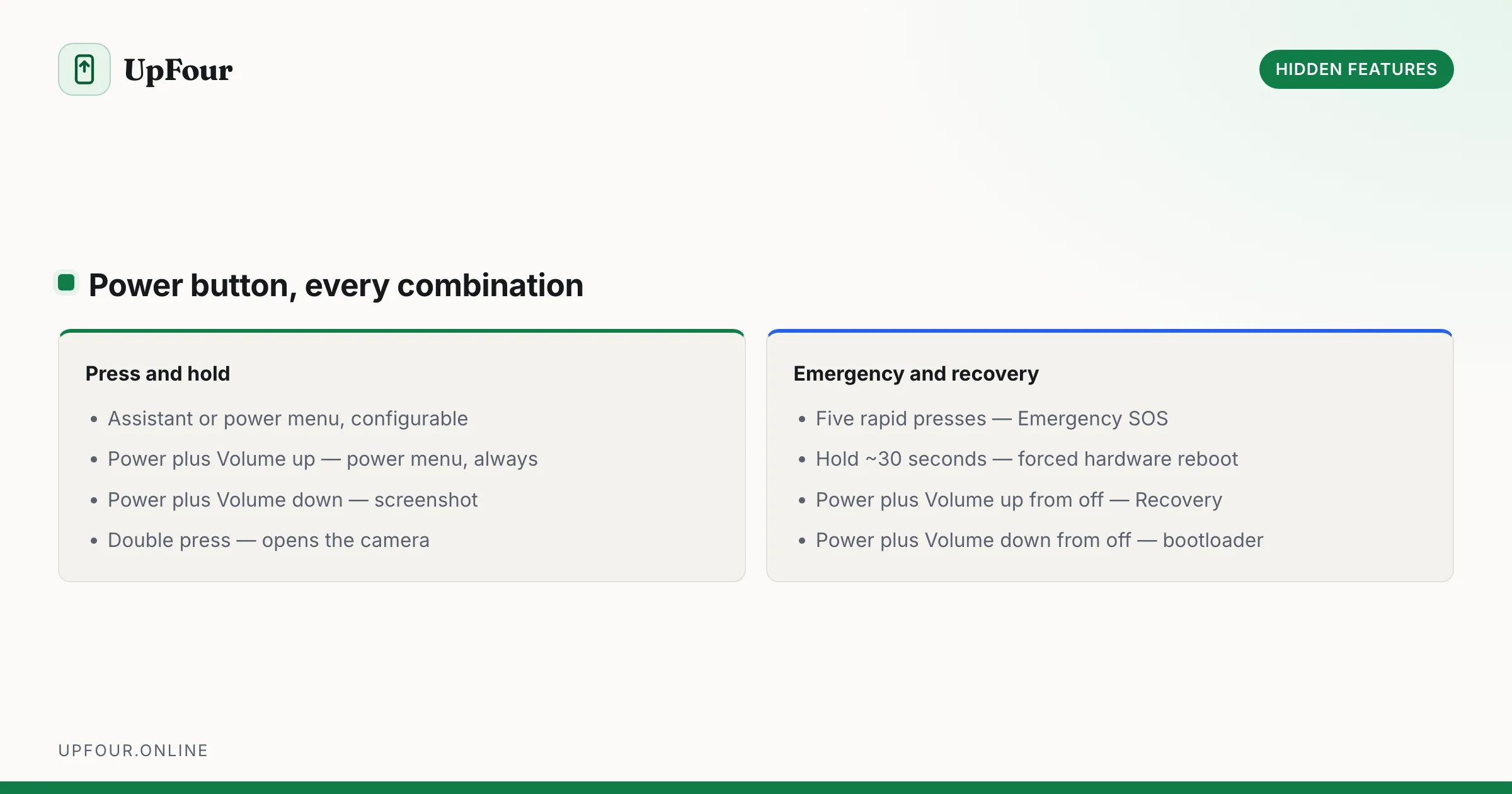 UpFour

HIDDEN FEATURES

Power button, every combination

Press and hold

• Assistant or power menu, configurable
• Power plus Volume up — power menu, always
• Power plus Volume down — screenshot
• Double press — opens the camera

Emergency and recovery

• Five rapid presses — Emergency SOS
• Hold ~30 seconds — forced hardware reboot
• Power plus Volume up from off — Recovery
• Power plus Volume down from off — bootloader

UPFOUR.ONLINE